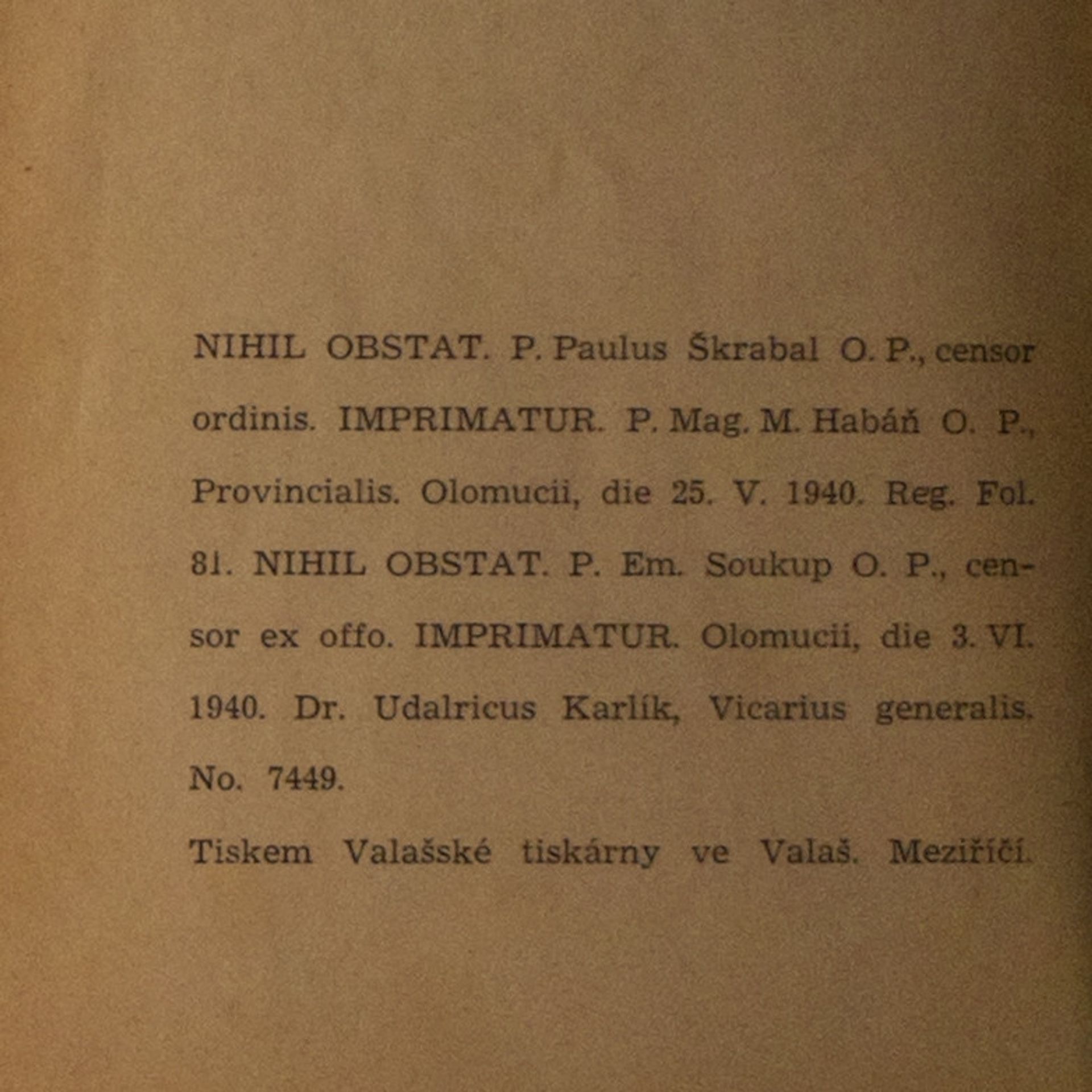 NIHIL OBSTAT. P. Paulus Škrabal O. P., censor ordinis. IMPRIMATUR. P. Mag. M. Habáň O. P., Provincialis. Olomucii, die 25. V. 1940. Reg. Fol. 81. NIHIL OBSTAT. P. Em. Soukup O. P., censor ex offo. IMPRIMATUR. Olomucii, die 3. VI. 1940. Dr. Udalricus Karlík, Vicarius generalis. No. 7449.

Tiskem Valašské tiskárny ve Valaš. Meziříčí.